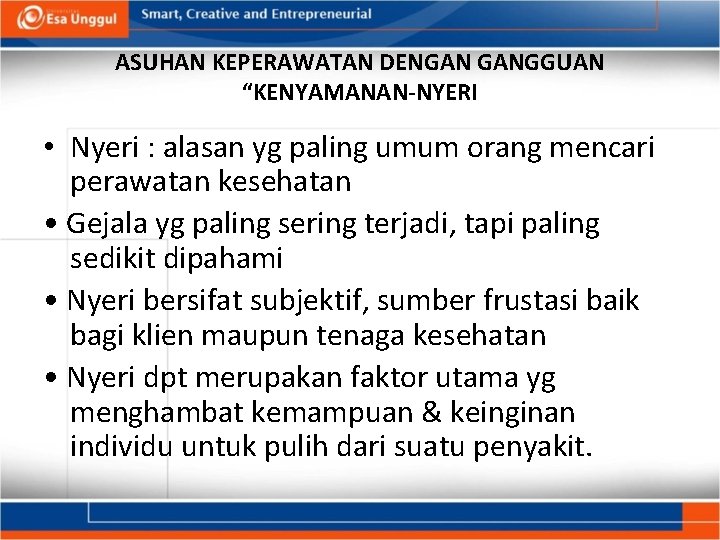 Esa Unggul Smart, Creative and Entrepreneurial

ASUHAN KEPERAWATAN DENGAN GANGGUAN "KENYAMANAN-NYERI

• Nyeri : alasan yg paling umum orang mencari perawatan kesehatan

• Gejala yg paling sering terjadi, tapi paling sedikit dipahami

• Nyeri bersifat subjektif, sumber frustasi baik bagi klien maupun tenaga kesehatan

• Nyeri dpt merupakan faktor utama yg menghambat kemampuan & keinginan individu untuk pulih dari suatu penyakit.